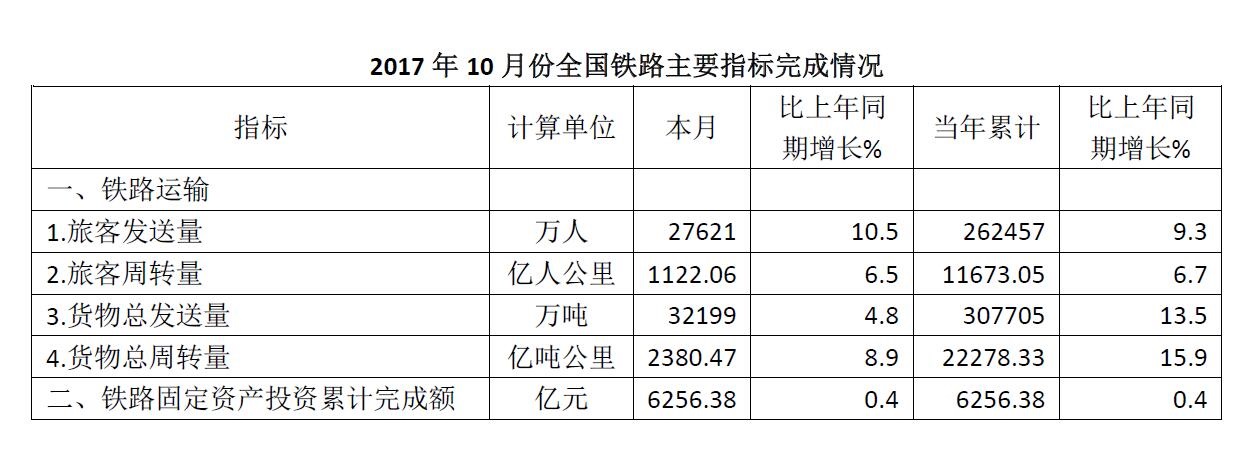 2017年10月份全国铁路主要指标完成情况

| 指标 | 计算单位 | 本月 | 比上年同期增长% | 当年累计 | 比上年同期增长% |
|---|---|---|---|---|---|
| 一、铁路运输 | | | | | |
| 1.旅客发送量 | 万人 | 27621 | 10.5 | 262457 | 9.3 |
| 2.旅客周转量 | 亿人公里 | 1122.06 | 6.5 | 11673.05 | 6.7 |
| 3.货物总发送量 | 万吨 | 32199 | 4.8 | 307705 | 13.5 |
| 4.货物总周转量 | 亿吨公里 | 2380.47 | 8.9 | 22278.33 | 15.9 |
| 二、铁路固定资产投资累计完成额 | 亿元 | 6256.38 | 0.4 | 6256.38 | 0.4 |